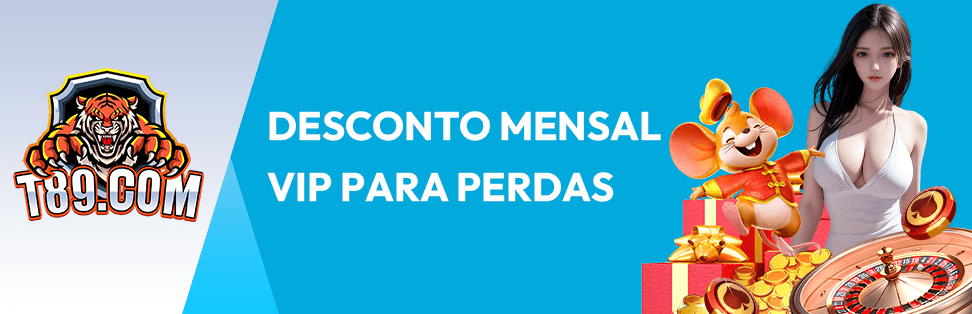 T89.COM

DESCONTO MENSAL VIP PARA PERDAS